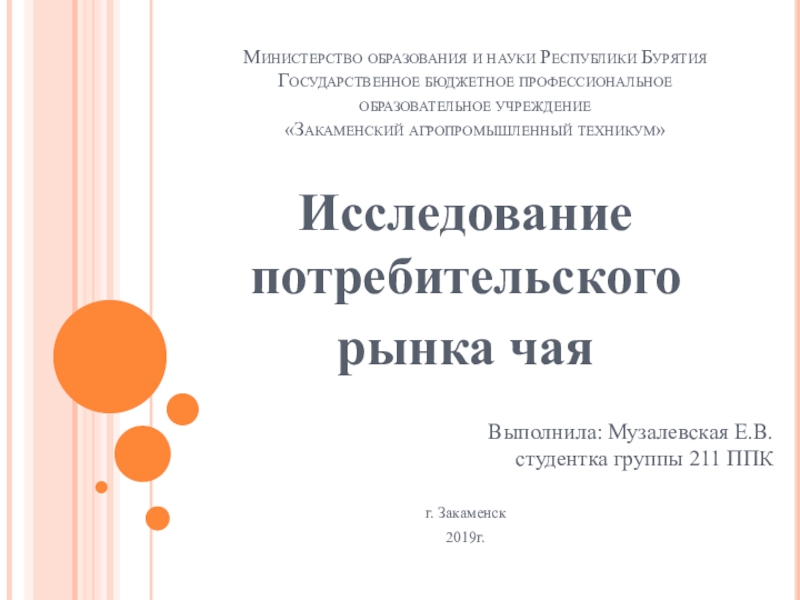 Министерство образования и науки Республики Бурятия
Государственное бюджетное профессиональное образовательное учреждение
«Закаменский агропромышленный техникум»

Исследование потребительского рынка чая

Выполнила: Музалевская Е.В.
студентка группы 211 ППК

г. Закаменск
2019г.